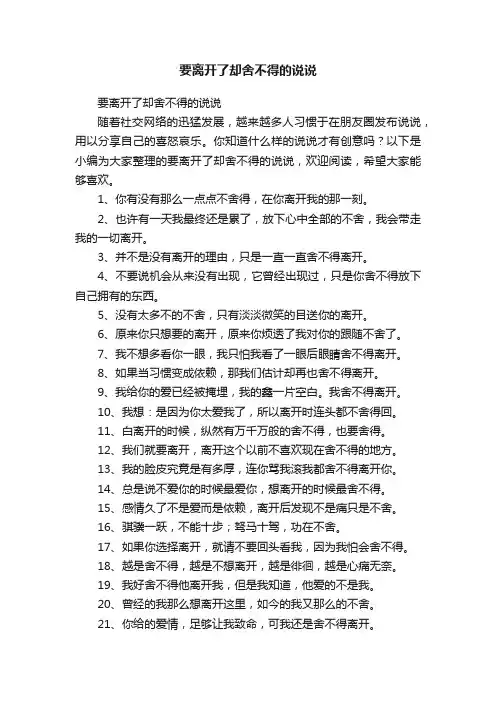 要离开了却舍不得的说说

要离开了却舍不得的说说

随着社交网络的迅猛发展，越来越多人习惯于在朋友圈发布说说，用以分享自己的喜怒哀乐。你知道什么样的说说才有创意吗？以下是小编为大家整理的要离开了却舍不得的说说，欢迎阅读，希望大家能够喜欢。

1、你有没有那么一点点不舍得，在你离开我的那一刻。

2、也许有一天我最终还是累了，放下心中全部的不舍，我会带走我的一切离开。

3、并不是没有离开的理由，只是一直一直舍不得离开。

4、不要说机会从来没有出现，它曾经出现过，只是你舍不得放下自己拥有的东西。

5、没有太多不的不舍，只有淡淡微笑的目送你的离开。

6、原来你只想要的离开，原来你烦透了我对你的跟随不舍了。

7、我不想多看你一眼，我只怕我看了一眼后眼睛舍不得离开。

8、如果当习惯变成依赖，那我们估计却再也舍不得离开。

9、我给你的爱已经被掩埋，我的鑫一片空白。我舍不得离开。

10、我想：是因为你太爱我了，所以离开时连头都不舍得回。

11、白离开的时候，纵然有万千万般的舍不得，也要舍得。

12、我们就要离开，离开这个以前不喜欢现在舍不得的地方。

13、我的脸皮究竟是有多厚，连你骂我滚我都舍不得离开你。

14、总是说不爱你的时候最爱你，想离开的时候最舍不得。

15、感情久了不是爱而是依赖，离开后发现不是痛只是不舍。

16、骐骥一跃，不能十步；驽马十驾，功在不舍。

17、如果你选择离开，就请不要回头看我，因为我怕会舍不得。

18、越是舍不得，越是不想离开，越是徘徊，越是心痛无奈。

19、我好舍不得他离开我，但是我知道，他爱的不是我。

20、曾经的我那么想离开这里，如今的我又那么的不舍。

21、你给的爱情，足够让我致命，可我还是舍不得离开。